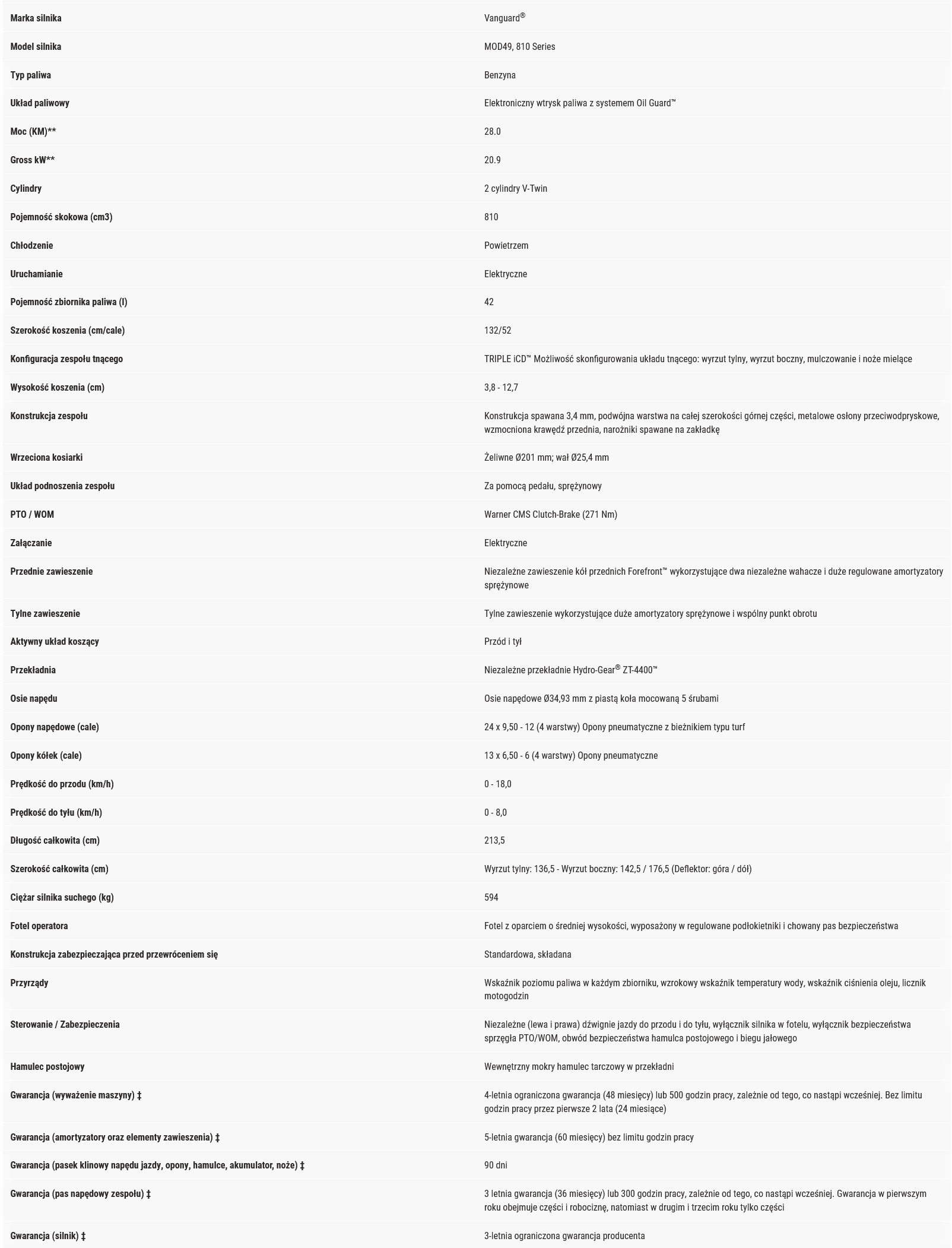 | | |
|---|---|
| Marka silnika | Vanguard® |
| Model silnika | MOD49, 810 Series |
| Typ paliwa | Benzyna |
| Układ paliwowy | Elektroniczny wtrysk paliwa z systemem Oil Guard™ |
| Moc (KM)** | 28.0 |
| Gross kW** | 20.9 |
| Cylindry | 2 cylindry V-Twin |
| Pojemność skokowa (cm3) | 810 |
| Chłodzenie | Powietrzem |
| Uruchamianie | Elektryczne |
| Pojemność zbiornika paliwa (l) | 42 |
| Szerokość koszenia (cm/cale) | 132/52 |
| Konfiguracja zespołu tnącego | TRIPLE iCD™ Możliwość skonfigurowania układu tnącego: wyrzut tylny, wyrzut boczny, mulczowanie i noże mielące |
| Wysokość koszenia (cm) | 3,8 - 12,7 |
| Konstrukcja zespołu | Konstrukcja spawana 3,4 mm, podwójna warstwa na całej szerokości górnej części, metalowe osłony przeciwodpryskowe, wzmocniona krawędź przednia, narożniki spawane na zakładkę |
| Wrzeciona kosiarki | Żeliwne Ø201 mm; wał Ø25,4 mm |
| Układ podnoszenia zespołu | Za pomocą pedału, sprężynowy |
| PTO / WOM | Warner CMS Clutch-Brake (271 Nm) |
| Załączanie | Elektryczne |
| Przednie zawieszenie | Niezależne zawieszenie kół przednich Forefront™ wykorzystujące dwa niezależne wahacze i duże regulowane amortyzatory sprężynowe |
| Tylne zawieszenie | Tylne zawieszenie wykorzystujące duże amortyzatory sprężynowe i wspólny punkt obrotu |
| Aktywny układ koszący | Przód i tył |
| Przekładnia | Niezależne przekładnie Hydro-Gear® ZT-4400™ |
| Osie napędu | Osie napędowe Ø34,93 mm z piastą koła mocowaną 5 śrubami |
| Opony napędowe (cale) | 24 x 9,50 - 12 (4 warstwy) Opony pneumatyczne z bieżnikiem typu turf |
| Opony kółek (cale) | 13 x 6,50 - 6 (4 warstwy) Opony pneumatyczne |
| Prędkość do przodu (km/h) | 0 - 18,0 |
| Prędkość do tyłu (km/h) | 0 - 8,0 |
| Długość całkowita (cm) | 213,5 |
| Szerokość całkowita (cm) | Wyrzut tylny: 136,5 - Wyrzut boczny: 142,5 / 176,5 (Deflektor: góra / dół) |
| Ciężar silnika suchego (kg) | 594 |
| Fotel operatora | Fotel z oparciem o średniej wysokości, wyposażony w regulowane podłokietniki i chowany pas bezpieczeństwa |
| Konstrukcja zabezpieczająca przed przewróceniem się | Standardowa, składana |
| Przyrządy | Wskaźnik poziomu paliwa w każdym zbiorniku, wzrokowy wskaźnik temperatury wody, wskaźnik ciśnienia oleju, licznik motogodzin |
| Sterowanie / Zabezpieczenia | Niezależne (lewa i prawa) dźwignie jazdy do przodu i do tyłu, wyłącznik silnika w fotelu, wyłącznik bezpieczeństwa sprzęgła PTO/WOM, obwód bezpieczeństwa hamulca postojowego i biegu jałowego |
| Hamulec postojowy | Wewnętrzny mokry hamulec tarczowy w przekładni |
| Gwarancja (wyważenie maszyny) ‡ | 4-letnia ograniczona gwarancja (48 miesięcy) lub 500 godzin pracy, zależnie od tego, co nastąpi wcześniej. Bez limitu godzin pracy przez pierwsze 2 lata (24 miesiące) |
| Gwarancja (amortyzatory oraz elementy zawieszenia) ‡ | 5-letnia gwarancja (60 miesięcy) bez limitu godzin pracy |
| Gwarancja (pasek klinowy napędu jazdy, opony, hamulce, akumulator, noże) ‡ | 90 dni |
| Gwarancja (pas napędowy zespołu) ‡ | 3 letnia gwarancja (36 miesięcy) lub 300 godzin pracy, zależnie od tego, co nastąpi wcześniej. Gwarancja w pierwszym roku obejmuje części i robociznę, natomiast w drugim i trzecim roku tylko części |
| Gwarancja (silnik) ‡ | 3-letnia ograniczona gwarancja producenta |